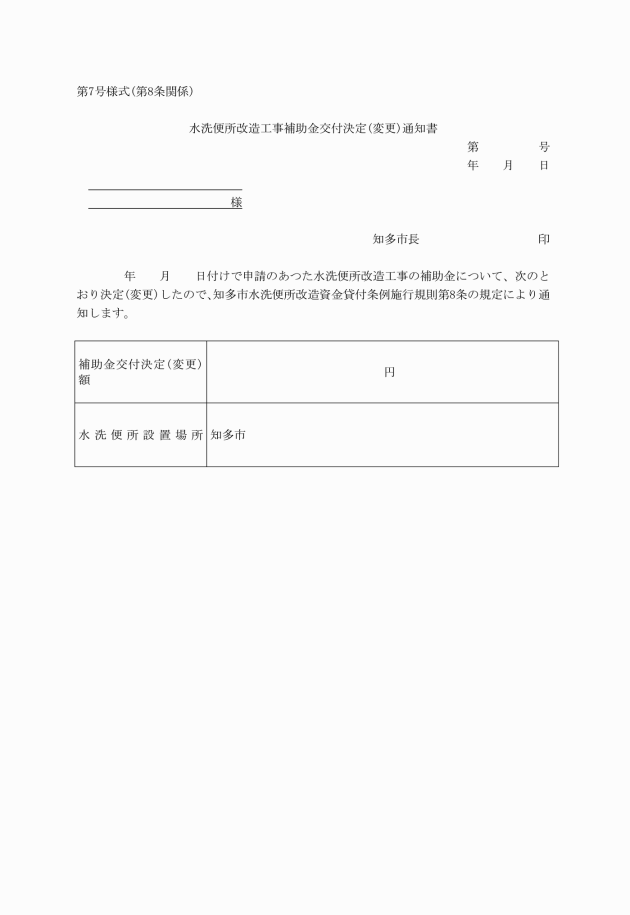 第7号様式(第8条関係)

水洗便所改造工事補助金交付決定(変更)通知書

第　　　号
年　月　日

様

知多市長　　　　　印

年　月　日付けで申請のあつた水洗便所改造工事の補助金について、次のとおり決定(変更)したので、知多市水洗便所改造資金貸付条例施行規則第8条の規定により通知します。

| 補助金交付決定(変更)額 | 円 |
|---|---|
| 水洗便所設置場所 | 知多市 |